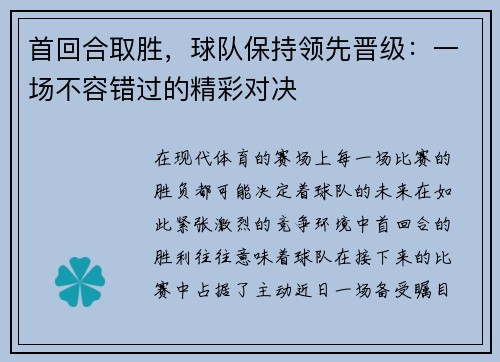 首回合取胜，球队保持领先晋级：一场不容错过的精彩对决

在现代体育的赛场上每一场比赛的胜负都可能决定着球队的未来在如此紧张激烈的竞争环境中首回合的胜利往往意味着球队在接下来的比赛中占据了主动近日一场备受瞩目